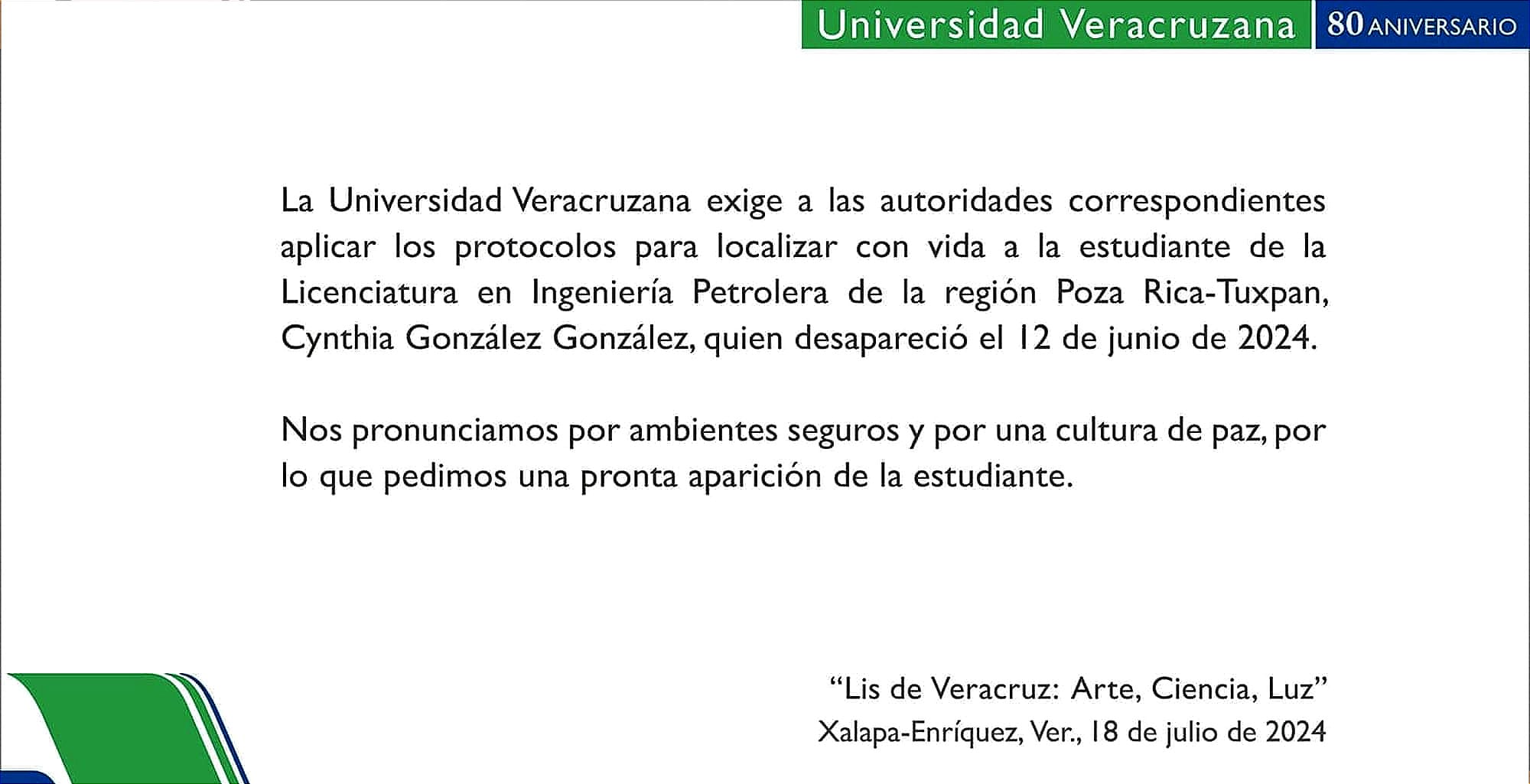 Universidad Veracruzana 80 ANIVERSARIO

La Universidad Veracruzana exige a las autoridades correspondientes aplicar los protocolos para localizar con vida a la estudiante de la Licenciatura en Ingeniería Petrolera de la región Poza Rica-Tuxpan, Cynthia González González, quien desapareció el 12 de junio de 2024.

Nos pronunciamos por ambientes seguros y por una cultura de paz, por lo que pedimos una pronta aparición de la estudiante.

“Lis de Veracruz: Arte, Ciencia, Luz”
Xalapa-Enríquez, Ver., 18 de julio de 2024